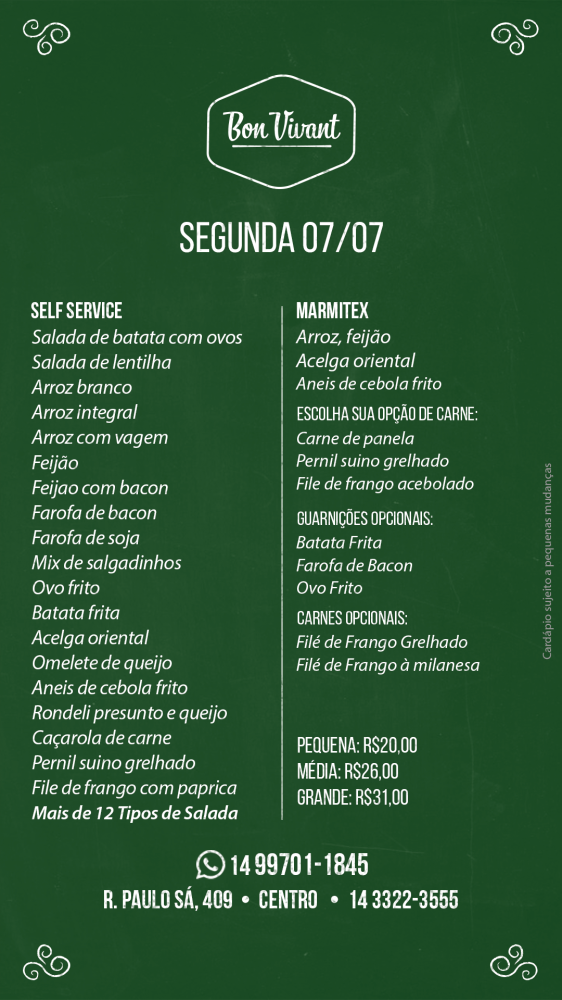 Bon Vivant

SEGUNDA 07/07

SELF SERVICE
Salada de batata com ovos
Salada de lentilha
Arroz branco
Arroz integral
Arroz com vagem
Feijão
Feijao com bacon
Farofa de bacon
Farofa de soja
Mix de salgadinhos
Ovo frito
Batata frita
Acelga oriental
Omelete de queijo
Aneis de cebola frito
Rondeli presunto e queijo
Caçarola de carne
Pernil suino grelhado
File de frango com paprica
Mais de 12 Tipos de Salada

MARMITEX
Arroz, feijão
Acelga oriental
Aneis de cebola frito

ESCOLHA SUA OPÇÃO DE CARNE:
Carne de panela
Pernil suino grelhado
File de frango acebolado

GUARNIÇÕES OPCIONAIS:
Batata Frita
Farofa de Bacon
Ovo Frito

CARNES OPCIONAIS:
Filé de Frango Grelhado
Filé de Frango à milanesa

PEQUENA: R$20,00
MÉDIA: R$26,00
GRANDE: R$31,00

Cardápio sujeito a pequenas mudanças

14 99701-1845
R. PAULO SÁ, 409 • CENTRO • 14 3322-3555